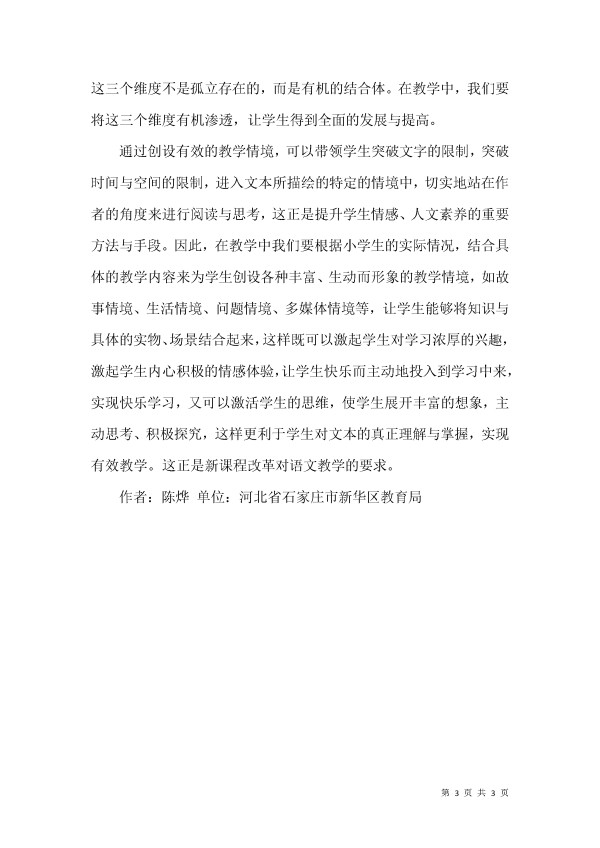 这三个维度不是孤立存在的，而是有机的结合体。在教学中，我们要将这三个维度有机渗透，让学生得到全面的发展与提高。

通过创设有效的教学情境，可以带领学生突破文字的限制，突破时间与空间的限制，进入文本所描绘的特定的情境中，切实地站在作者的角度来进行阅读与思考，这正是提升学生情感、人文素养的重要方法与手段。因此，在教学中我们要根据小学生的实际情况，结合具体的教学内容来为学生创设各种丰富、生动而形象的教学情境，如故事情境、生活情境、问题情境、多媒体情境等，让学生能够将知识与具体的实物、场景结合起来，这样既可以激起学生对学习浓厚的兴趣，激起学生内心积极的情感体验，让学生快乐而主动地投入到学习中来，实现快乐学习，又可以激活学生的思维，使学生展开丰富的想象，主动思考、积极探究，这样更利于学生对文本的真正理解与掌握，实现有效教学。这正是新课程改革对语文教学的要求。

作者：陈烨 单位：河北省石家庄市新华区教育局

第 3 页 共 3 页